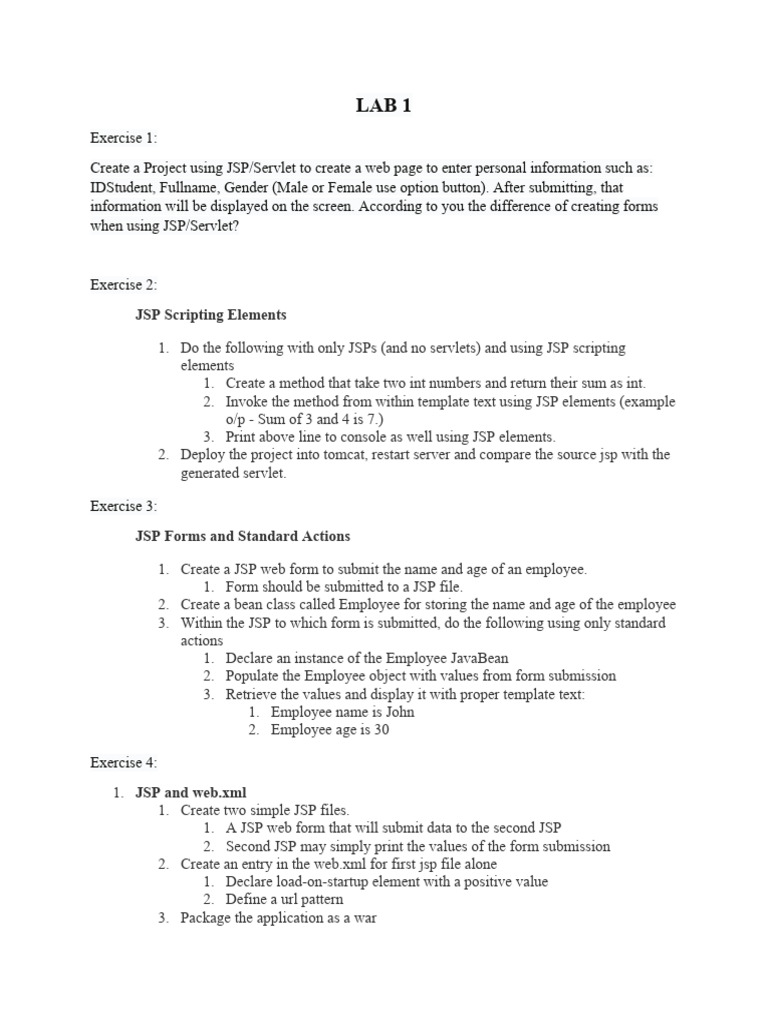 LAB 1

Exercise 1:

Create a Project using JSP/Servlet to create a web page to enter personal information such as: IDStudent, Fullname, Gender (Male or Female use option button). After submitting, that information will be displayed on the screen. According to you the difference of creating forms when using JSP/Servlet?

Exercise 2:

JSP Scripting Elements

1. Do the following with only JSPs (and no servlets) and using JSP scripting elements
   1. Create a method that take two int numbers and return their sum as int.
   2. Invoke the method from within template text using JSP elements (example o/p - Sum of 3 and 4 is 7.)
   3. Print above line to console as well using JSP elements.
2. Deploy the project into tomcat, restart server and compare the source jsp with the generated servlet.

Exercise 3:

JSP Forms and Standard Actions

1. Create a JSP web form to submit the name and age of an employee.
   1. Form should be submitted to a JSP file.
2. Create a bean class called Employee for storing the name and age of the employee
3. Within the JSP to which form is submitted, do the following using only standard actions
   1. Declare an instance of the Employee JavaBean
   2. Populate the Employee object with values from form submission
   3. Retrieve the values and display it with proper template text:
      1. Employee name is John
      2. Employee age is 30

Exercise 4:

1. JSP and web.xml
   1. Create two simple JSP files.
      1. A JSP web form that will submit data to the second JSP
      2. Second JSP may simply print the values of the form submission
   2. Create an entry in the web.xml for first jsp file alone
      1. Declare load-on-startup element with a positive value
      2. Define a url pattern
   3. Package the application as a war